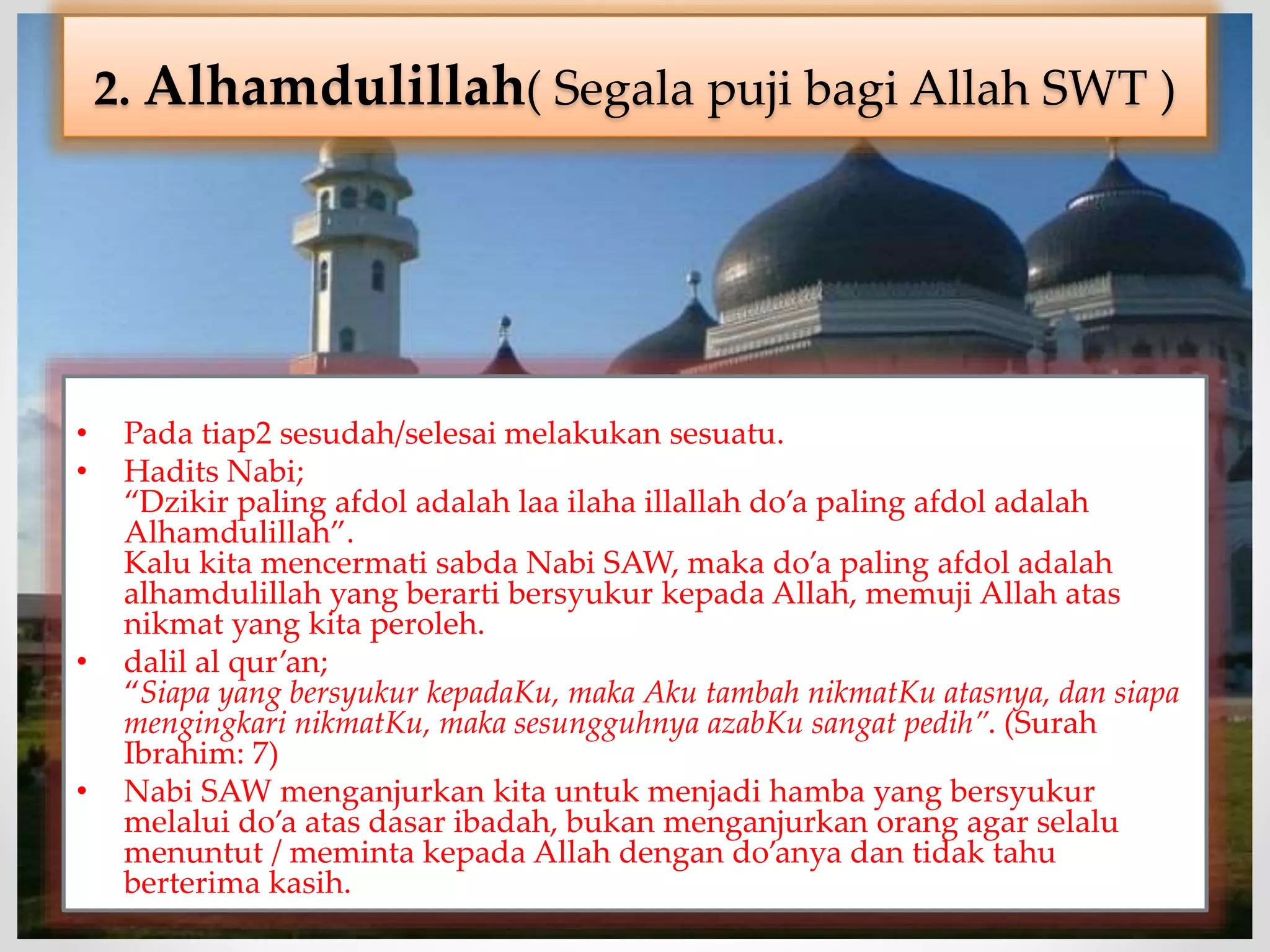 2. Alhamdulillah( Segala puji bagi Allah SWT )

• Pada tiap2 sesudah/selesai melakukan sesuatu.
• Hadits Nabi;
"Dzikir paling afdol adalah laa ilaha illallah do'a paling afdol adalah Alhamdulillah".
Kalu kita mencermati sabda Nabi SAW, maka do'a paling afdol adalah alhamdulillah yang berarti bersyukur kepada Allah, memuji Allah atas nikmat yang kita peroleh.
• dalil al qur'an;
"Siapa yang bersyukur kepadaKu, maka Aku tambah nikmatKu atasnya, dan siapa mengingkari nikmatKu, maka sesungguhnya azabKu sangat pedih". (Surah Ibrahim: 7)
• Nabi SAW menganjurkan kita untuk menjadi hamba yang bersyukur melalui do'a atas dasar ibadah, bukan menganjurkan orang agar selalu menuntut / meminta kepada Allah dengan do'anya dan tidak tahu berterima kasih.